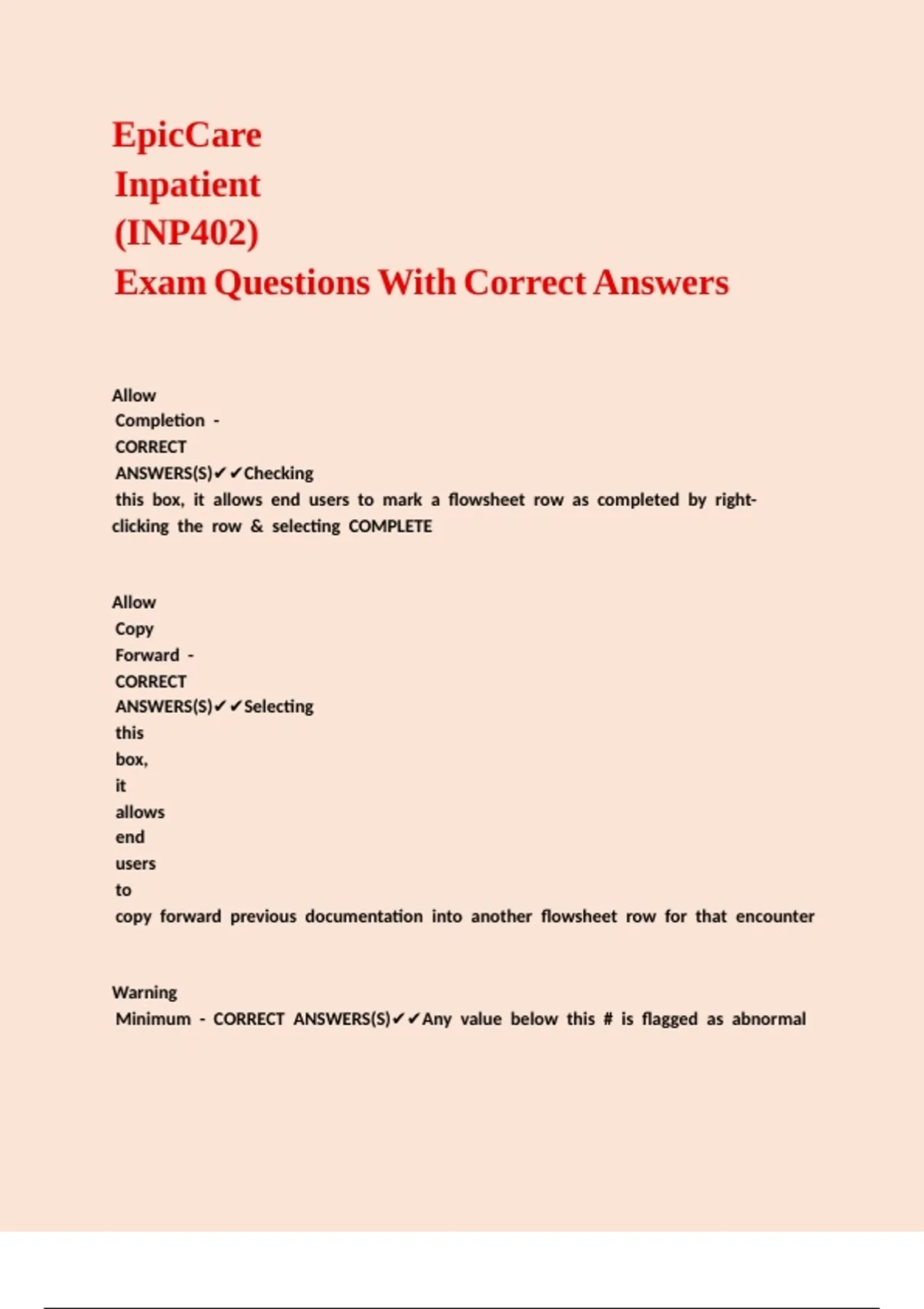 EpicCare
Inpatient
(INP402)
Exam Questions With Correct Answers

Allow Completion - CORRECT ANSWERS(S)✔✔Checking this box, it allows end users to mark a flowsheet row as completed by right-clicking the row & selecting COMPLETE

Allow Copy Forward - CORRECT ANSWERS(S)✔✔Selecting this box, it allows end users to copy forward previous documentation into another flowsheet row for that encounter

Warning Minimum - CORRECT ANSWERS(S)✔✔Any value below this # is flagged as abnormal